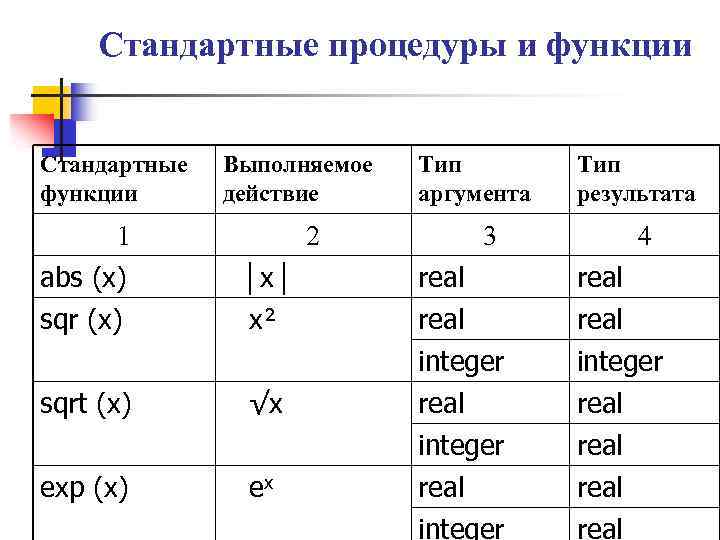 Стандартные процедуры и функции

| Стандартные функции | Выполняемое действие | Тип аргумента | Тип результата |
|---|---|---|---|
| 1 | 2 | 3 | 4 |
| abs (x) | $|x|$ | real | real |
| sqr (x) | $x^2$ | real | real |
| | | integer | integer |
| sqrt (x) | $\sqrt{x}$ | real | real |
| | | integer | real |
| exp (x) | $e^x$ | real | real |
| | | integer | real |